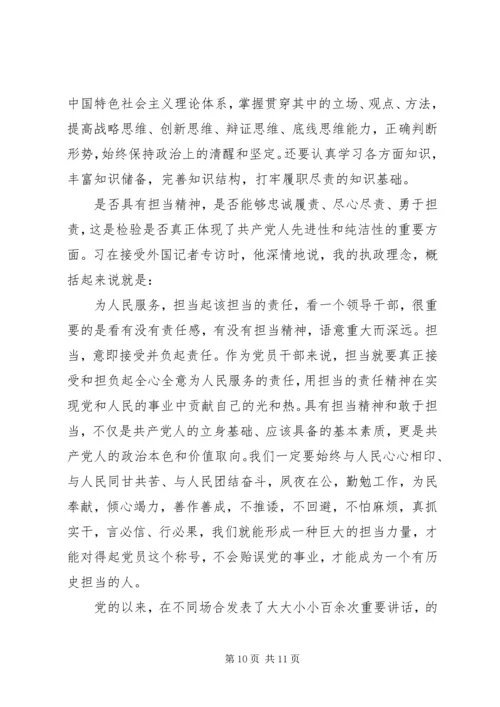 中国特色社会主义理论体系，掌握贯穿其中的立场、观点、方法，提高战略思维、创新思维、辩证思维、底线思维能力，正确判断形势，始终保持政治上的清醒和坚定。还要认真学习各方面知识，丰富知识储备，完善知识结构，打牢履职尽责的知识基础。

是否具有担当精神，是否能够忠诚履责、尽心尽责、勇于担责，这是检验是否真正体现了共产党人先进性和纯洁性的重要方面。习在接受外国记者专访时，他深情地说，我的执政理念，概括起来说就是：

为人民服务，担当起该担当的责任，看一个领导干部，很重要的是看有没有责任感，有没有担当精神，语意重大而深远。担当，意即接受并负起责任。作为党员干部来说，担当就要真正接受和担负起全心全意为人民服务的责任，用担当的责任精神在实现党和人民的事业中贡献自己的光和热。具有担当精神和敢于担当，不仅是共产党人的立身基础、应该具备的基本素质，更是共产党人的政治本色和价值取向。我们一定要始终与人民心心相印、与人民同甘共苦、与人民团结奋斗，夙夜在公，勤勉工作，为民奉献，倾心竭力，善作善成，不推诿，不回避，不怕麻烦，真抓实干，言必信、行必果，我们就能形成一种巨大的担当力量，才能对得起党员这个称号，不会贻误党的事业，才能成为一个有历史担当的人。

党的以来，在不同场合发表了大大小小百余次重要讲话，的

第 10 页 共 11 页